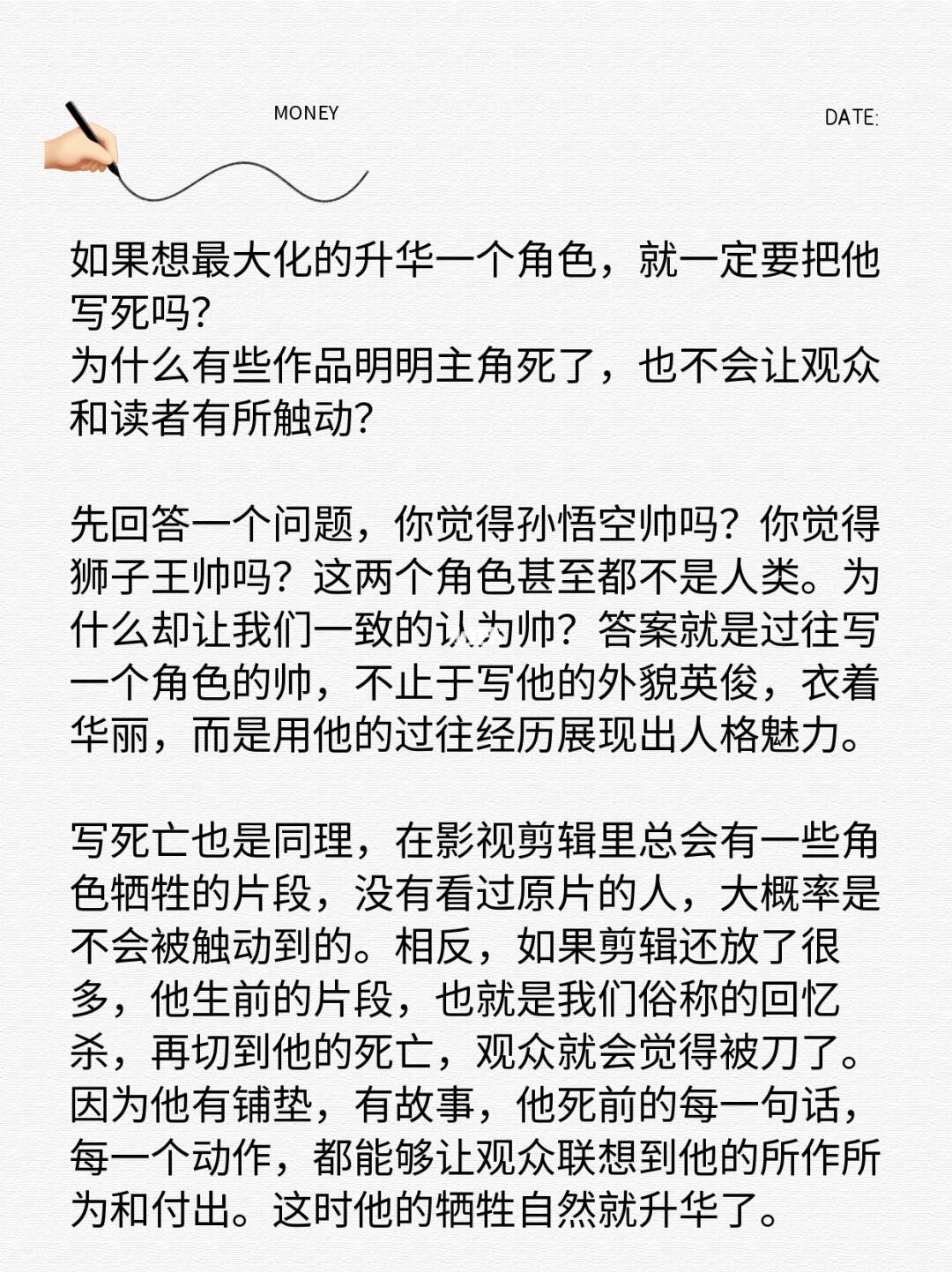 MONEY

DATE:

如果想最大化的升华一个角色，就一定要把他写死吗？
为什么有些作品明明主角死了，也不会让观众和读者有所触动？

先回答一个问题，你觉得孙悟空帅吗？你觉得狮子王帅吗？这两个角色甚至都不是人类。为什么却让我们一致的认为帅？答案就是过往写一个角色的帅，不止于写他的外貌英俊，衣着华丽，而是用他的过往经历展现出人格魅力。

写死亡也是同理，在影视剪辑里总会有一些角色牺牲的片段，没有看过原片的人，大概率是不会被触动到的。相反，如果剪辑还放了很多，他生前的片段，也就是我们俗称的回忆杀，再切到他的死亡，观众就会觉得被刀了。因为他有铺垫，有故事，他死前的每一句话，每一个动作，都能够让观众联想到他的所作所为和付出。这时他的牺牲自然就升华了。